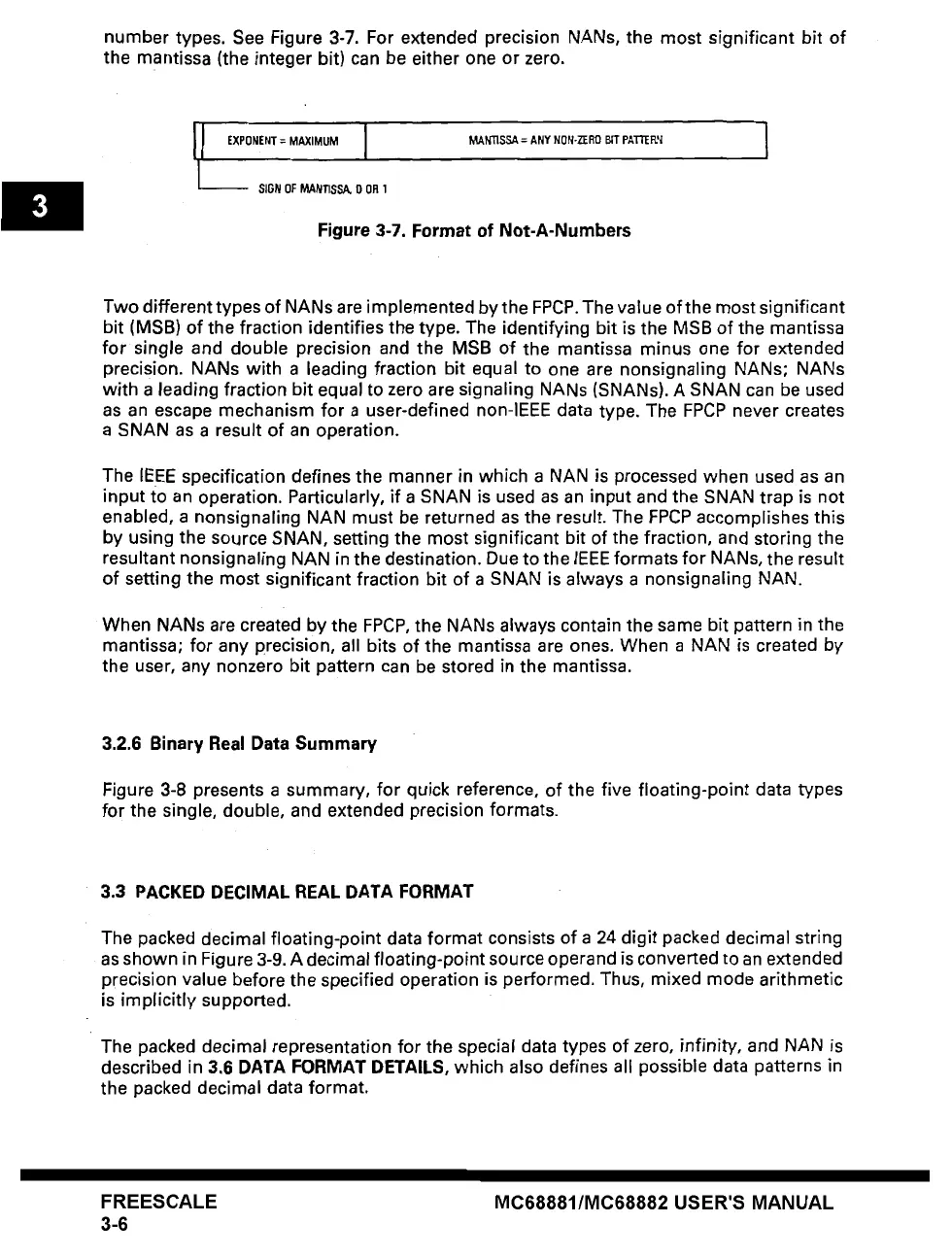 number types. See Figure 3-7. For extended precision NANs, the most significant bit of the mantissa (the integer bit) can be either one or zero.

EXPONENT = MAXIMUM

MANTISSA = ANY NON-ZERO BIT PATTERN

SIGN OF MANTISSA, 0 OR 1

3

Figure 3-7. Format of Not-A-Numbers

Two different types of NANs are implemented by the FPCP. The value of the most significant bit (MSB) of the fraction identifies the type. The identifying bit is the MSB of the mantissa for single and double precision and the MSB of the mantissa minus one for extended precision. NANs with a leading fraction bit equal to one are nonsignaling NANs; NANs with a leading fraction bit equal to zero are signaling NANs (SNANs). A SNAN can be used as an escape mechanism for a user-defined non-IEEE data type. The FPCP never creates a SNAN as a result of an operation.

The IEEE specification defines the manner in which a NAN is processed when used as an input to an operation. Particularly, if a SNAN is used as an input and the SNAN trap is not enabled, a nonsignaling NAN must be returned as the result. The FPCP accomplishes this by using the source SNAN, setting the most significant bit of the fraction, and storing the resultant nonsignaling NAN in the destination. Due to the IEEE formats for NANs, the result of setting the most significant fraction bit of a SNAN is always a nonsignaling NAN.

When NANs are created by the FPCP, the NANs always contain the same bit pattern in the mantissa; for any precision, all bits of the mantissa are ones. When a NAN is created by the user, any nonzero bit pattern can be stored in the mantissa.

3.2.6 Binary Real Data Summary

Figure 3-8 presents a summary, for quick reference, of the five floating-point data types for the single, double, and extended precision formats.

3.3 PACKED DECIMAL REAL DATA FORMAT

The packed decimal floating-point data format consists of a 24 digit packed decimal string as shown in Figure 3-9. A decimal floating-point source operand is converted to an extended precision value before the specified operation is performed. Thus, mixed mode arithmetic is implicitly supported.

The packed decimal representation for the special data types of zero, infinity, and NAN is described in 3.6 DATA FORMAT DETAILS, which also defines all possible data patterns in the packed decimal data format.

FREESCALE
3-6

MC68881/MC68882 USER'S MANUAL